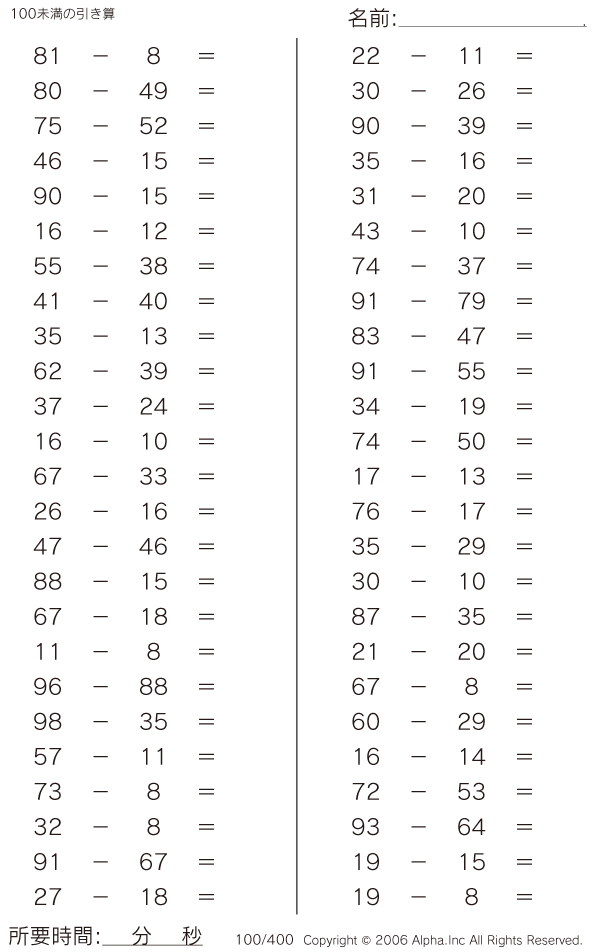 100未満の引き算

名前:

$81 - 8 =$
$80 - 49 =$
$75 - 52 =$
$46 - 15 =$
$90 - 15 =$
$16 - 12 =$
$55 - 38 =$
$41 - 40 =$
$35 - 13 =$
$62 - 39 =$
$37 - 24 =$
$16 - 10 =$
$67 - 33 =$
$26 - 16 =$
$47 - 46 =$
$88 - 15 =$
$67 - 18 =$
$11 - 8 =$
$96 - 88 =$
$98 - 35 =$
$57 - 11 =$
$73 - 8 =$
$32 - 8 =$
$91 - 67 =$
$27 - 18 =$

$22 - 11 =$
$30 - 26 =$
$90 - 39 =$
$35 - 16 =$
$31 - 20 =$
$43 - 10 =$
$74 - 37 =$
$91 - 79 =$
$83 - 47 =$
$91 - 55 =$
$34 - 19 =$
$74 - 50 =$
$17 - 13 =$
$76 - 17 =$
$35 - 29 =$
$30 - 10 =$
$87 - 35 =$
$21 - 20 =$
$67 - 8 =$
$60 - 29 =$
$16 - 14 =$
$72 - 53 =$
$93 - 64 =$
$19 - 15 =$
$19 - 8 =$

所要時間: 分 秒

100/400 Copyright © 2006 Alpha.Inc All Rights Reserved.